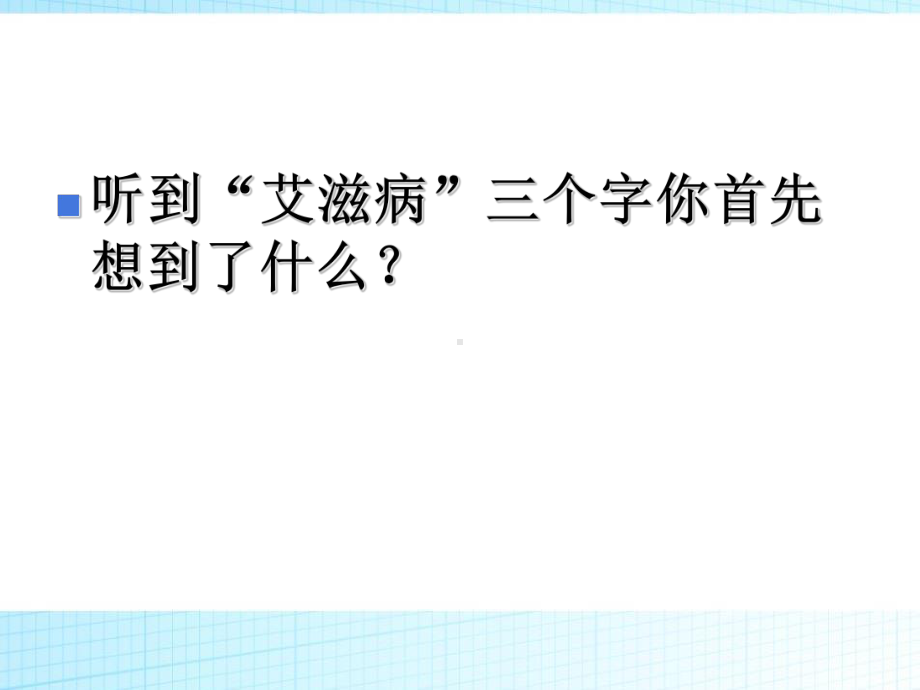 听到“艾滋病”三个字你首先想到了什么？